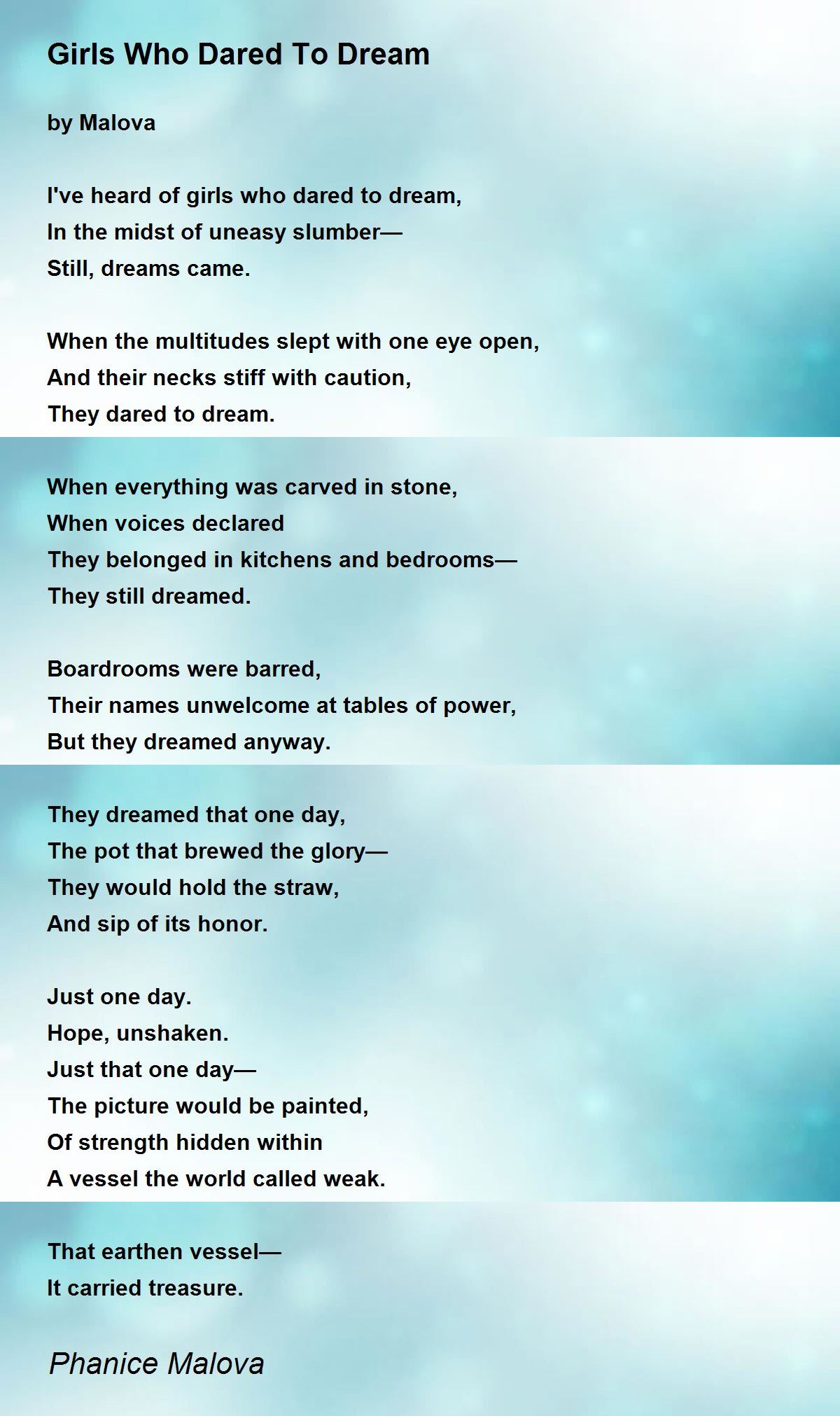 Girls Who Dared To Dream

by Malova

I've heard of girls who dared to dream,
In the midst of uneasy slumber—
Still, dreams came.

When the multitudes slept with one eye open,
And their necks stiff with caution,
They dared to dream.

When everything was carved in stone,
When voices declared
They belonged in kitchens and bedrooms—
They still dreamed.

Boardrooms were barred,
Their names unwelcome at tables of power,
But they dreamed anyway.

They dreamed that one day,
The pot that brewed the glory—
They would hold the straw,
And sip of its honor.

Just one day.
Hope, unshaken.
Just that one day—
The picture would be painted,
Of strength hidden within
A vessel the world called weak.

That earthen vessel—
It carried treasure.

Phanice Malova